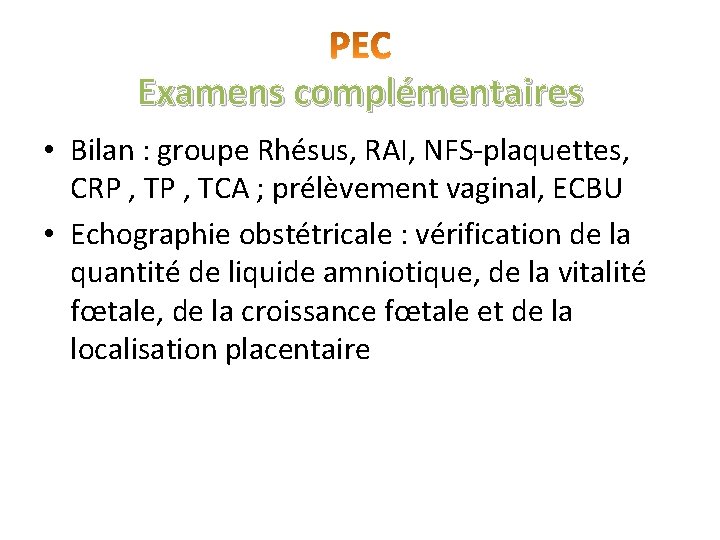 PEC
Examens complémentaires

• Bilan : groupe Rhésus, RAI, NFS-plaquettes, CRP , TP , TCA ; prélèvement vaginal, ECBU
• Echographie obstétricale : vérification de la quantité de liquide amniotique, de la vitalité fœtale, de la croissance fœtale et de la localisation placentaire